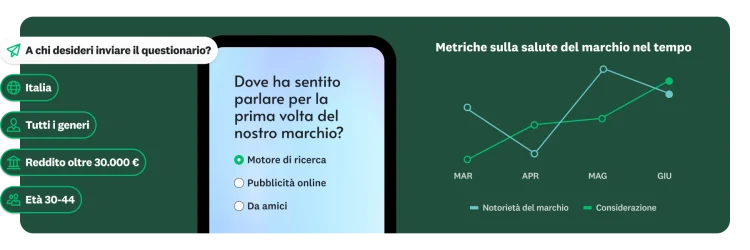 A chi desideri inviare il questionario?

Italia

Tutti i generi

Reddito oltre 30.000 €

Età 30-44

Dove ha sentito parlare per la prima volta del nostro marchio?

Motore di ricerca

Pubblicità online

Da amici

Metriche sulla salute del marchio nel tempo

MAR
APR
MAG
GIU

Notorietà del marchio
Considerazione